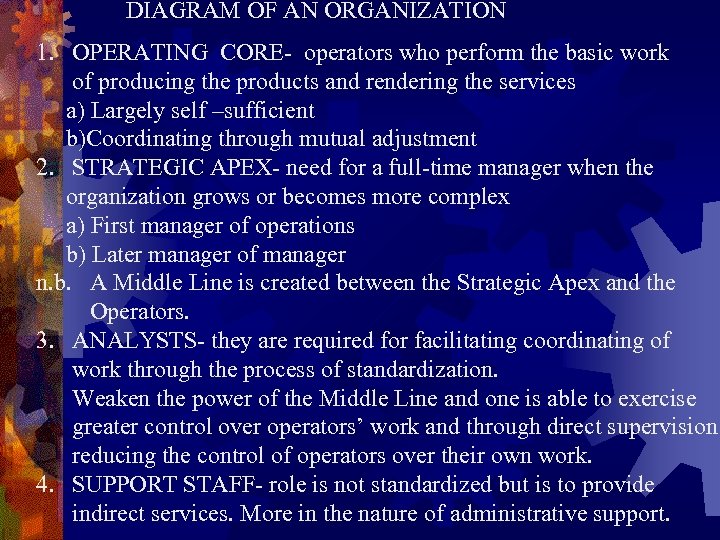 DIAGRAM OF AN ORGANIZATION

1. OPERATING CORE- operators who perform the basic work of producing the products and rendering the services
a) Largely self –sufficient
b)Coordinating through mutual adjustment
2. STRATEGIC APEX- need for a full-time manager when the organization grows or becomes more complex
a) First manager of operations
b) Later manager of manager
n.b. A Middle Line is created between the Strategic Apex and the Operators.
3. ANALYSTS- they are required for facilitating coordinating of work through the process of standardization.
Weaken the power of the Middle Line and one is able to exercise greater control over operators' work and through direct supervision reducing the control of operators over their own work.
4. SUPPORT STAFF- role is not standardized but is to provide indirect services. More in the nature of administrative support.